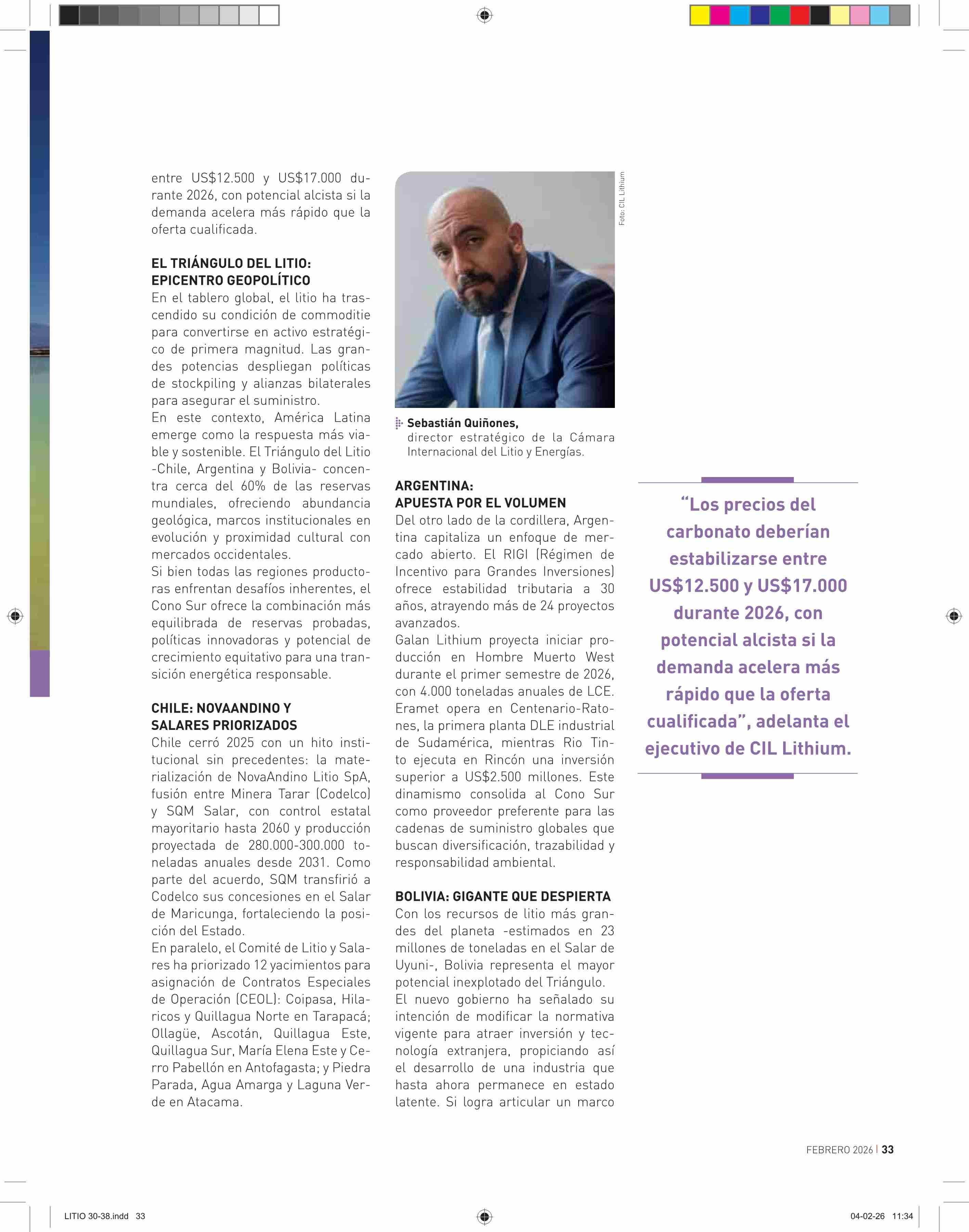 entre US$12.500 y US$17.000 durante 2026, con potencial alcista si la demanda acelera más rápido que la oferta cualificada.

EL TRIÁNGULO DEL LITIO: EPICENTRO GEOPOLÍTICO
En el tablero global, el litio ha trascendido su condición de commoditie para convertirse en activo estratégico de primera magnitud. Las grandes potencias despliegan políticas de stockpiling y alianzas bilaterales para asegurar el suministro.
En este contexto, América Latina emerge como la respuesta más viable y sostenible. El Triángulo del Litio -Chile, Argentina y Bolivia- concentra cerca del 60% de las reservas mundiales, ofreciendo abundancia geológica, marcos institucionales en evolución y proximidad cultural con mercados occidentales.
Si bien todas las regiones productoras enfrentan desafíos inherentes, el Cono Sur ofrece la combinación más equilibrada de reservas probadas, políticas innovadoras y potencial de crecimiento equitativo para una transición energética responsable.

CHILE: NOVAANDINO Y SALARES PRIORIZADOS
Chile cerró 2025 con un hito institucional sin precedentes: la materialización de NovaAndino Litio SpA, fusión entre Minera Tarar (Codelco) y SQM Salar, con control estatal mayoritario hasta 2060 y producción proyectada de 280.000-300.000 toneladas anuales desde 2031. Como parte del acuerdo, SQM transfirió a Codelco sus concesiones en el Salar de Maricunga, fortaleciendo la posición del Estado.
En paralelo, el Comité de Litio y Salares ha priorizado 12 yacimientos para asignación de Contratos Especiales de Operación (CEOL): Coipasa, Hilaricos y Quillagua Norte en Tarapacá; Ollagüe, Ascotán, Quillagua Este, Quillagua Sur, María Elena Este y Cerro Pabellón en Antofagasta; y Piedra Parada, Agua Amarga y Laguna Verde en Atacama.

Foto: CIL Lithium

Sebastián Quiñones, director estratégico de la Cámara Internacional del Litio y Energías.

ARGENTINA: APUESTA POR EL VOLUMEN
Del otro lado de la cordillera, Argentina capitaliza un enfoque de mercado abierto. El RIGI (Régimen de Incentivo para Grandes Inversiones) ofrece estabilidad tributaria a 30 años, atrayendo más de 24 proyectos avanzados.
Galan Lithium proyecta iniciar producción en Hombre Muerto West durante el primer semestre de 2026, con 4.000 toneladas anuales de LCE. Eramet opera en Centenario-Ratones, la primera planta DLE industrial de Sudamérica, mientras Rio Tinto ejecuta en Rincón una inversión superior a US$2.500 millones. Este dinamismo consolida al Cono Sur como proveedor preferente para las cadenas de suministro globales que buscan diversificación, trazabilidad y responsabilidad ambiental.

BOLIVIA: GIGANTE QUE DESPIERTA
Con los recursos de litio más grandes del planeta -estimados en 23 millones de toneladas en el Salar de Uyuni-, Bolivia representa el mayor potencial inexplotado del Triángulo.
El nuevo gobierno ha señalado su intención de modificar la normativa vigente para atraer inversión y tecnología extranjera, propiciando así el desarrollo de una industria que hasta ahora permanece en estado latente. Si logra articular un marco

“Los precios del carbonato deberían estabilizarse entre US$12.500 y US$17.000 durante 2026, con potencial alcista si la demanda acelera más rápido que la oferta cualificada”, adelanta el ejecutivo de CIL Lithium.

FEBRERO 2026 | 33

LITIO 30-38.indd 33

04-02-26 11:34